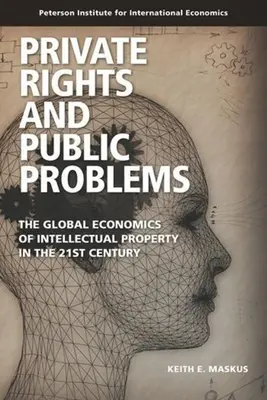 Peterson Institute for International Economics

PRIVATE RIGHTS AND PUBLIC PROBLEMS

THE GLOBAL ECONOMICS OF INTELLECTUAL PROPERTY IN THE 21ST CENTURY

KEITH E. MASKUS